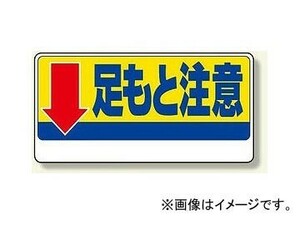 足もと注意

※画像はイメージです。